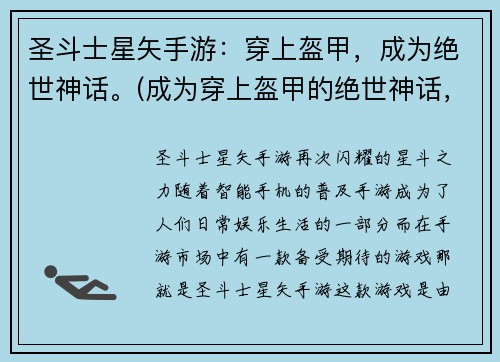 圣斗士星矢手游：穿上盔甲，成为绝世神话。(成为穿上盔甲的绝世神话，

圣斗士星矢手游再次闪耀的星斗之力随着智能手机的普及手游成为了人们日常娱乐生活的一部分而在手游市场中有一款备受期待的游戏那就是圣斗士星矢手游这款游戏是由